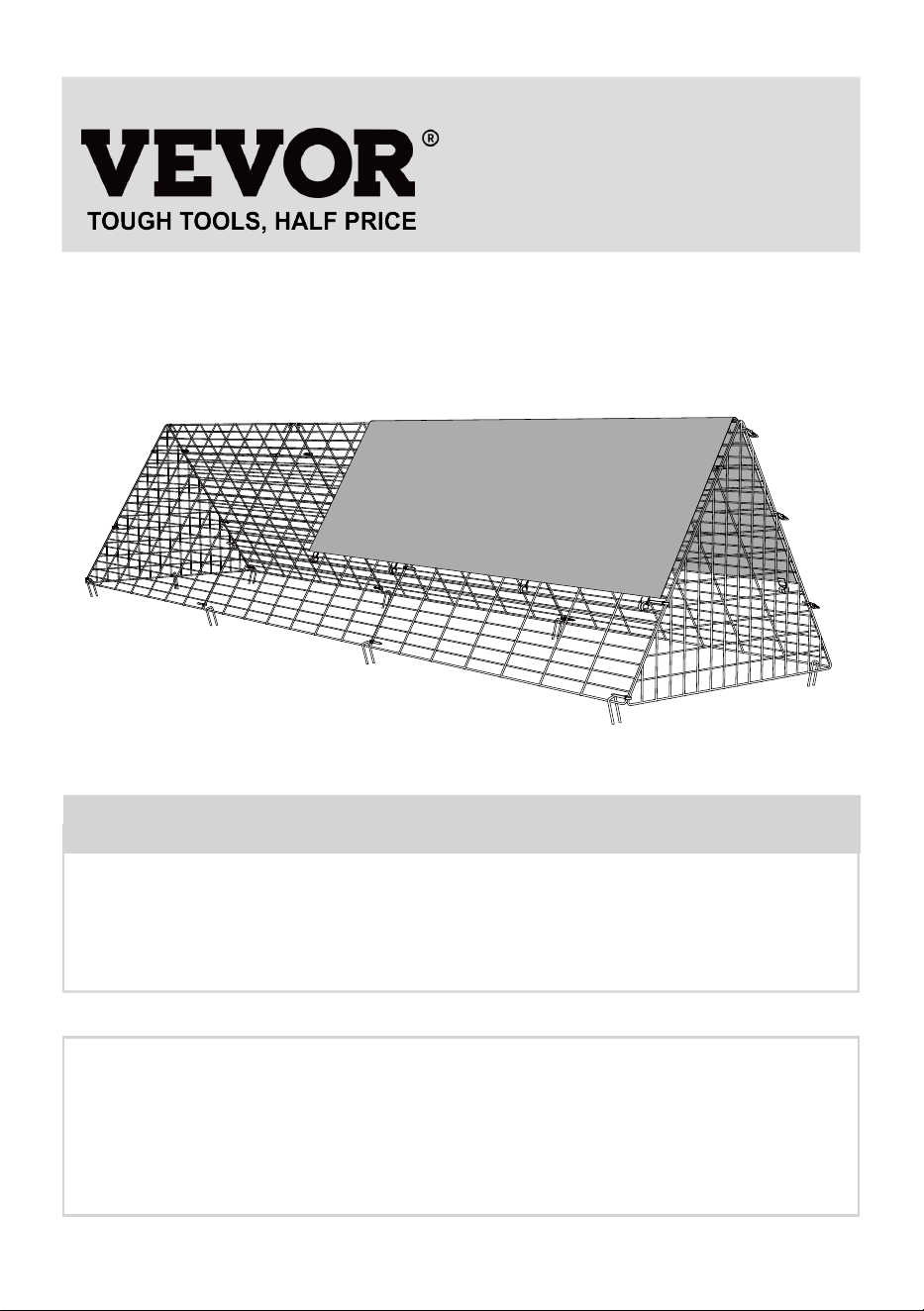 VEVOR®
TOUGH TOOLS, HALF PRICE